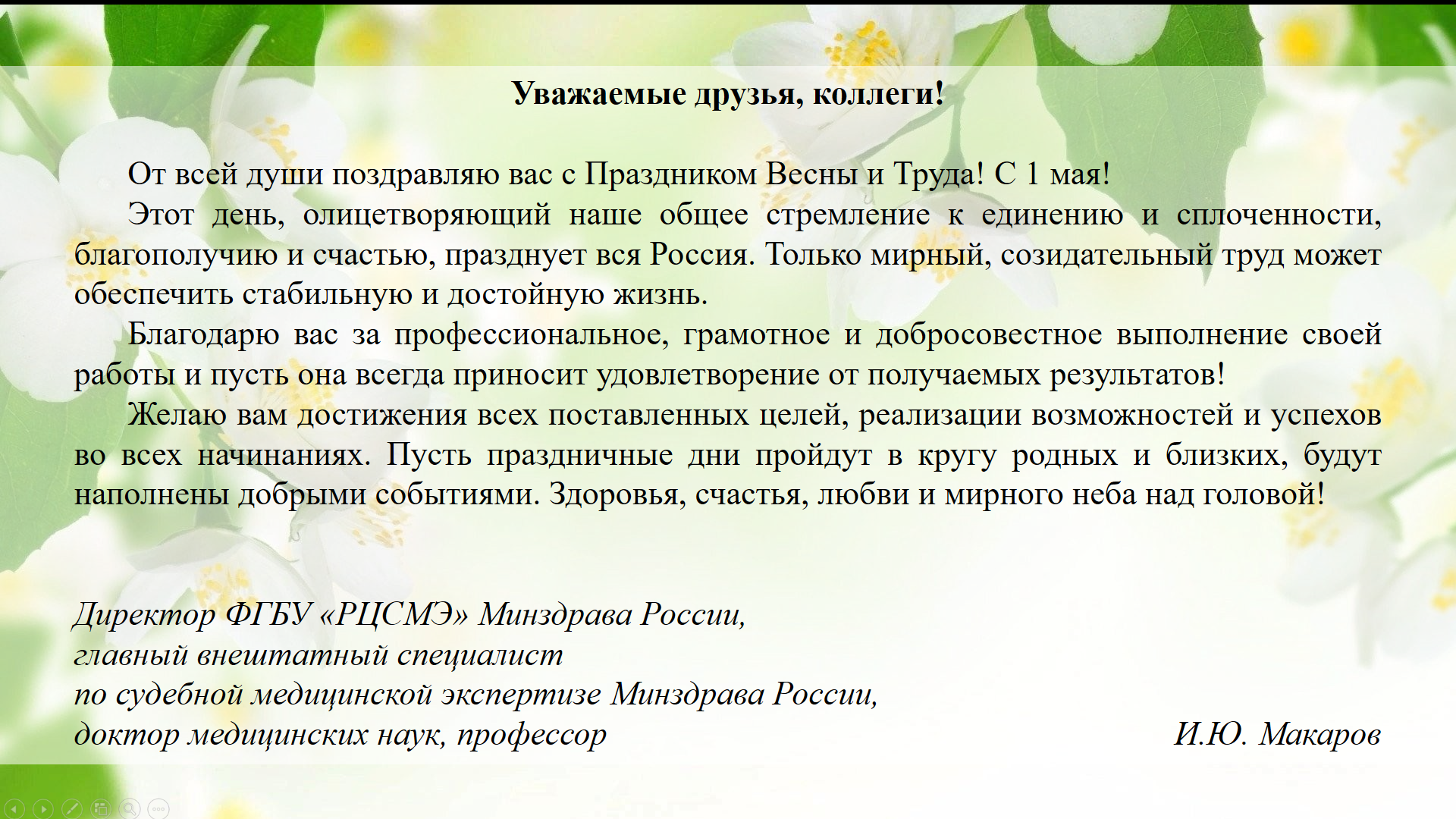 Уважаемые друзья, коллеги!

От всей души поздравляю вас с Праздником Весны и Труда! С 1 мая!

Этот день, олицетворяющий наше общее стремление к единению и сплоченности, благополучию и счастью, празднует вся Россия. Только мирный, созидательный труд может обеспечить стабильную и достойную жизнь.

Благодарю вас за профессиональное, грамотное и добросовестное выполнение своей работы и пусть она всегда приносит удовлетворение от получаемых результатов!

Желаю вам достижения всех поставленных целей, реализации возможностей и успехов во всех начинаниях. Пусть праздничные дни пройдут в кругу родных и близких, будут наполнены добрыми событиями. Здоровья, счастья, любви и мирного неба над головой!

Директор ФГБУ «РЦСМЭ» Минздрава России,
главный внештатный специалист
по судебной медицинской экспертизе Минздрава России,
доктор медицинских наук, профессор

И.Ю. Макаров